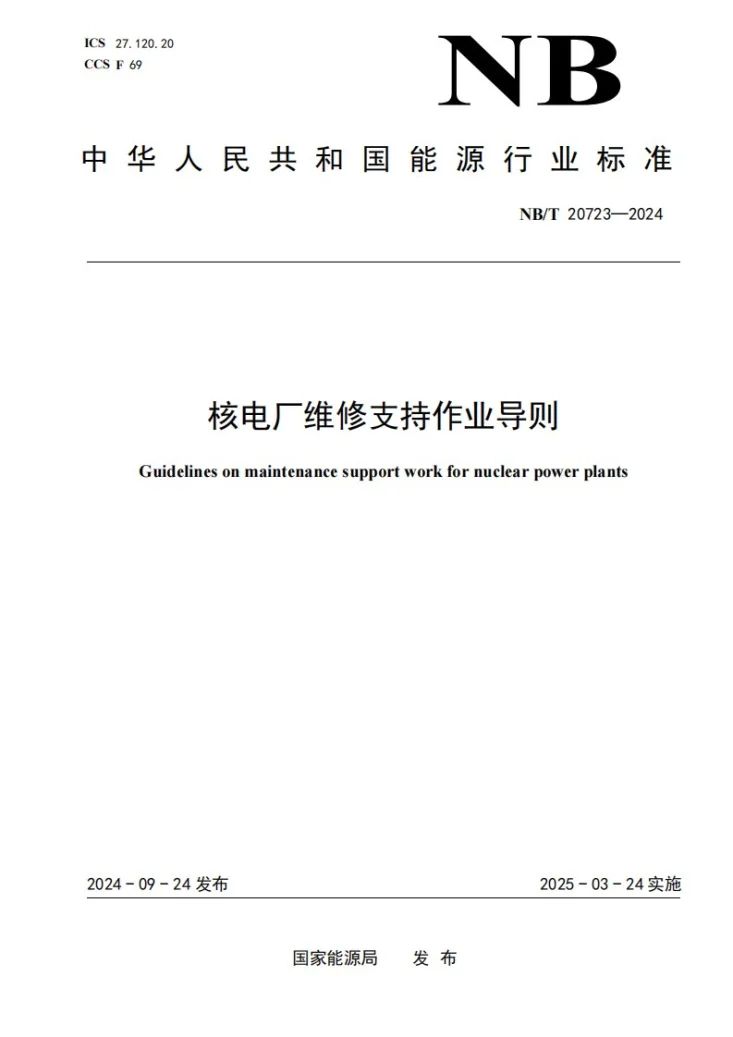 ICS 27.120.20
CCS F 69

NB

中华人民共和国能源行业标准

NB/T 20723—2024

核电厂维修支持作业导则

Guidelines on maintenance support work for nuclear power plants

2024-09-24发布 2025-03-24实施

国家能源局 发布